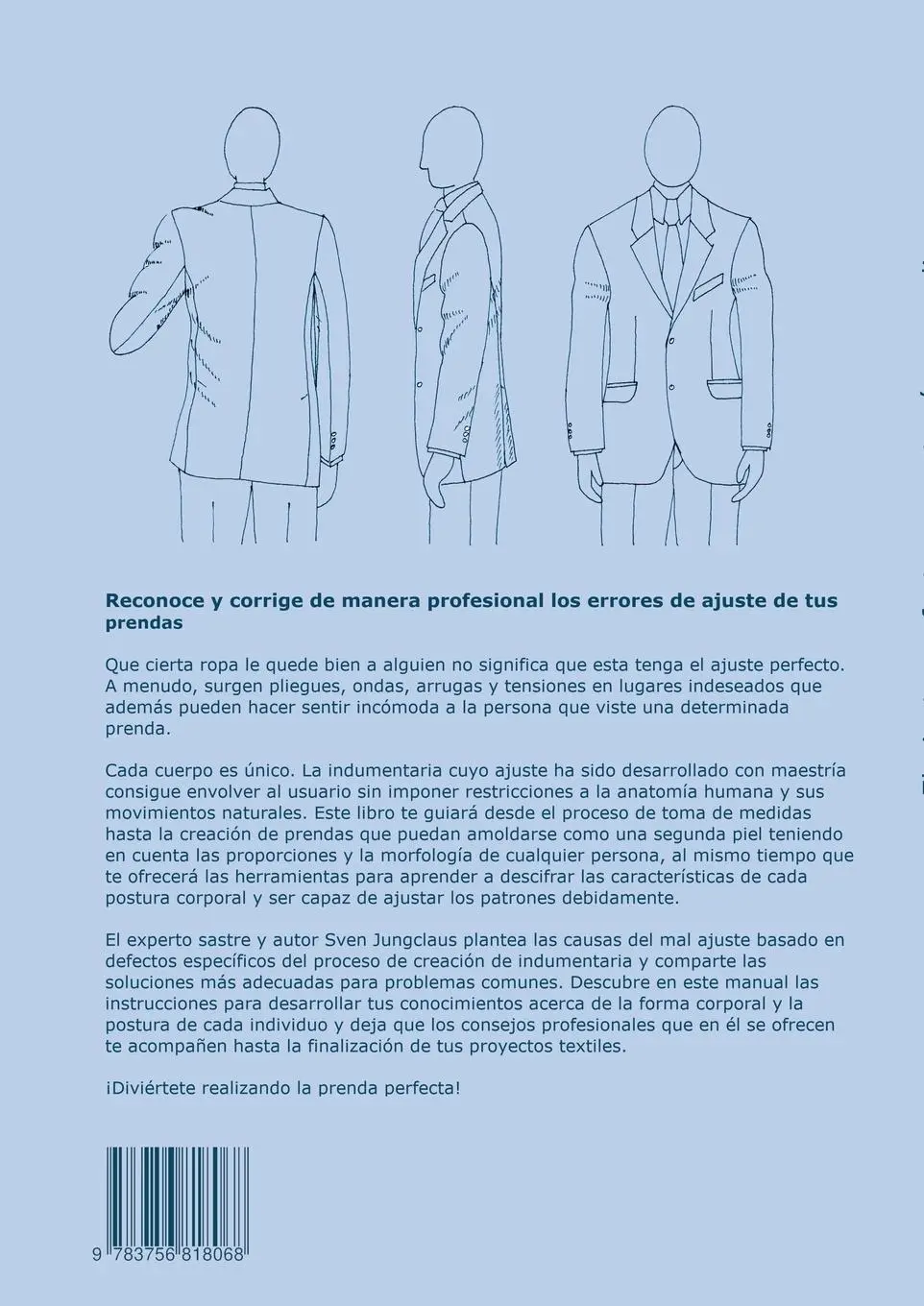 Reconoce y corrige de manera profesional los errores de ajuste de tus prendas

Que cierta ropa le quede bien a alguien no significa que esta tenga el ajuste perfecto. A menudo, surgen pliegues, ondas, arrugas y tensiones en lugares indeseados que además pueden hacer sentir incómoda a la persona que viste una determinada prenda.

Cada cuerpo es único. La indumentaria cuyo ajuste ha sido desarrollado con maestría consigue envolver al usuario sin imponer restricciones a la anatomía humana y sus movimientos naturales. Este libro te guiará desde el proceso de toma de medidas hasta la creación de prendas que puedan amoldarse como una segunda piel teniendo en cuenta las proporciones y la morfología de cualquier persona, al mismo tiempo que te ofrecerá las herramientas para aprender a descifrar las características de cada postura corporal y ser capaz de ajustar los patrones debidamente.

El experto sastre y autor Sven Jungclaus plantea las causas del mal ajuste basado en defectos específicos del proceso de creación de indumentaria y comparte las soluciones más adecuadas para problemas comunes. Descubre en este manual las instrucciones para desarrollar tus conocimientos acerca de la forma corporal y la postura de cada individuo y deja que los consejos profesionales que en él se ofrecen te acompañen hasta la finalización de tus proyectos textiles.

¡Diviértete realizando la prenda perfecta!

9 783756 818068